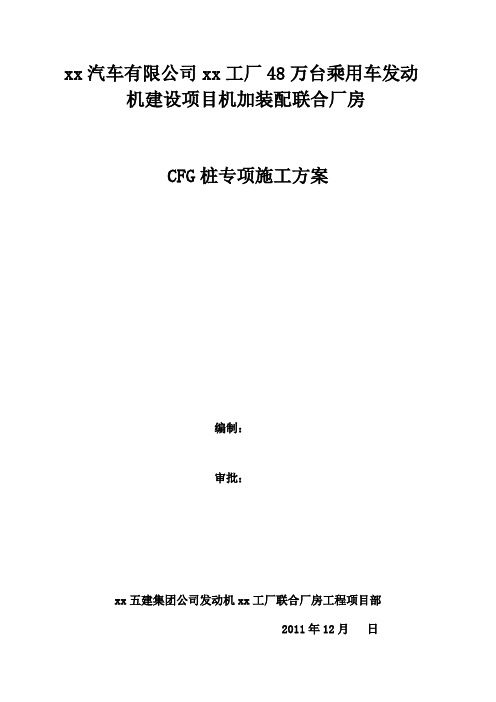 xx 汽车有限公司 xx 工厂 48 万台乘用车发动机建设项目机加装配联合厂房

CFG 桩专项施工方案

编制：

审批：

xx 五建集团公司发动机 xx 工厂联合厂房工程项目部

2011 年 12 月　日